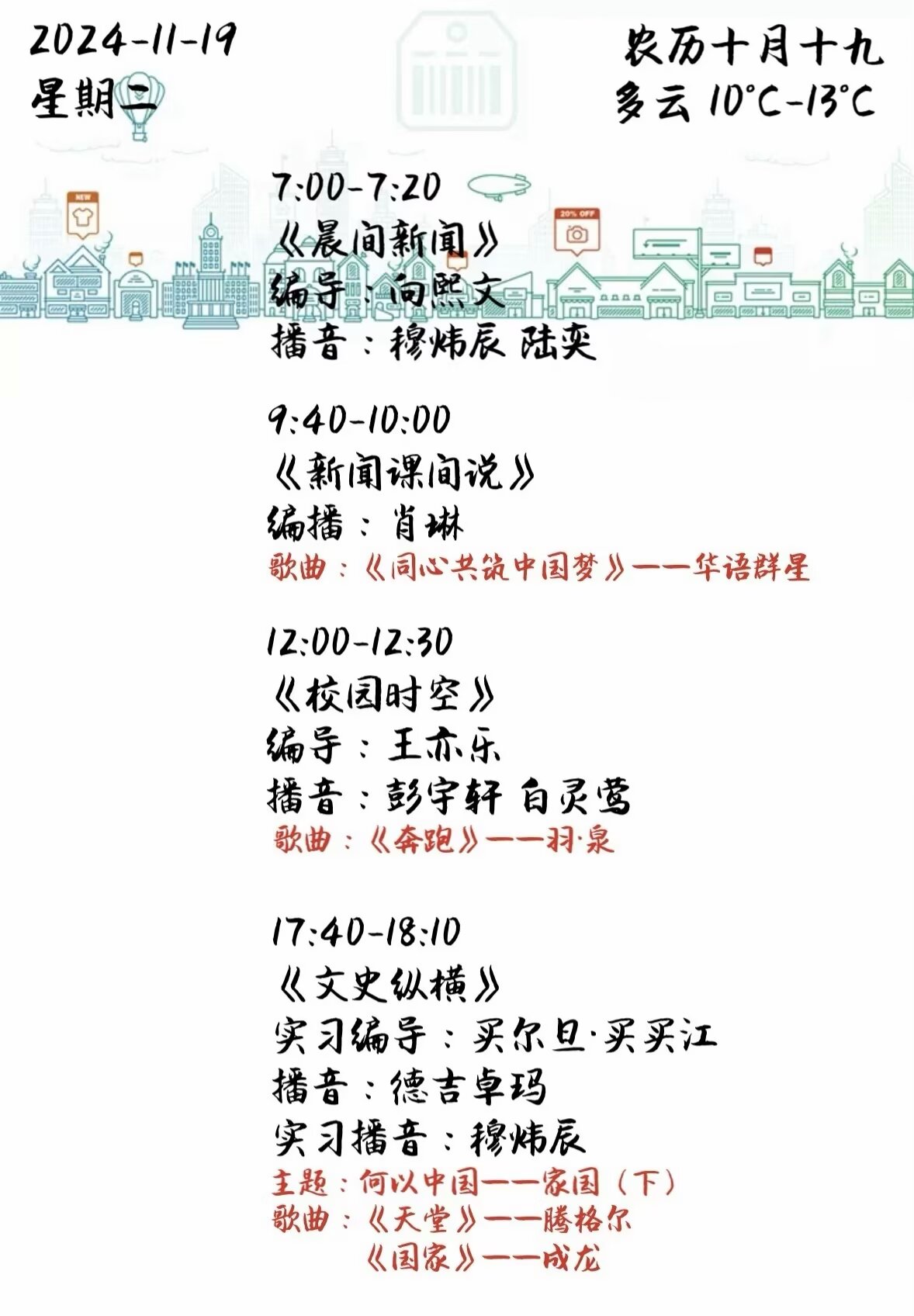 2024-11-19
星期二

农历十月十九
多云 10°C-13°C

7:00-7:20
《晨间新闻》
编导：向熙文
播音：穆炜辰 陆奕

9:40-10:00
《新闻课间说》
编播：肖琳
歌曲：《同心共筑中国梦》——华语群星

12:00-12:30
《校园时空》
编导：王亦乐
播音：彭宇轩 白灵莺
歌曲：《奔跑》——羽·泉

17:40-18:10
《文史纵横》
实习编导：买尔旦·买买江
播音：德吉卓玛
实习播音：穆炜辰
主题：何以中国——家国（下）
歌曲：《天堂》——腾格尔
《国家》——成龙